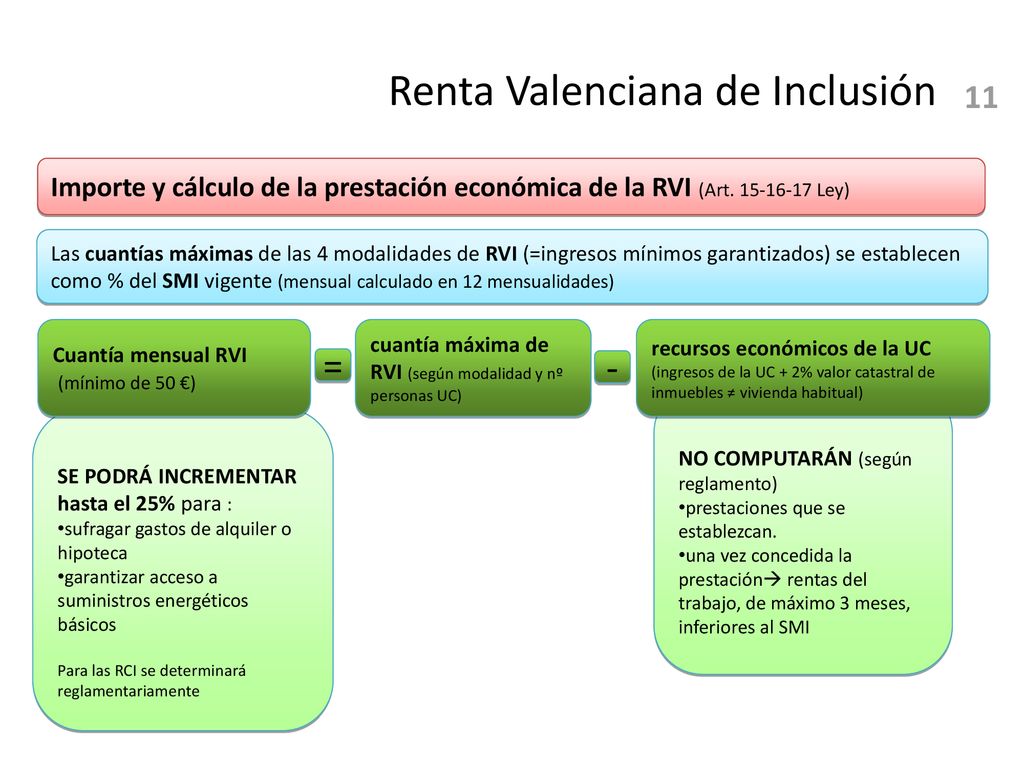 Renta Valenciana de Inclusión

11

Importe y cálculo de la prestación económica de la RVI (Art. 15-16-17 Ley)

Las cuantías máximas de las 4 modalidades de RVI (=ingresos mínimos garantizados) se establecen como % del SMI vigente (mensual calculado en 12 mensualidades)

Cuantía mensual RVI (mínimo de 50 €)

=

cuantía máxima de RVI (según modalidad y nº personas UC)

-

recursos económicos de la UC (ingresos de la UC + 2% valor catastral de inmuebles ≠ vivienda habitual)

SE PODRÁ INCREMENTAR hasta el 25% para :
•sufragar gastos de alquiler o hipoteca
•garantizar acceso a suministros energéticos básicos

Para las RCI se determinará reglamentariamente

NO COMPUTARÁN (según reglamento)
•prestaciones que se establezcan.
•una vez concedida la prestación→ rentas del trabajo, de máximo 3 meses, inferiores al SMI